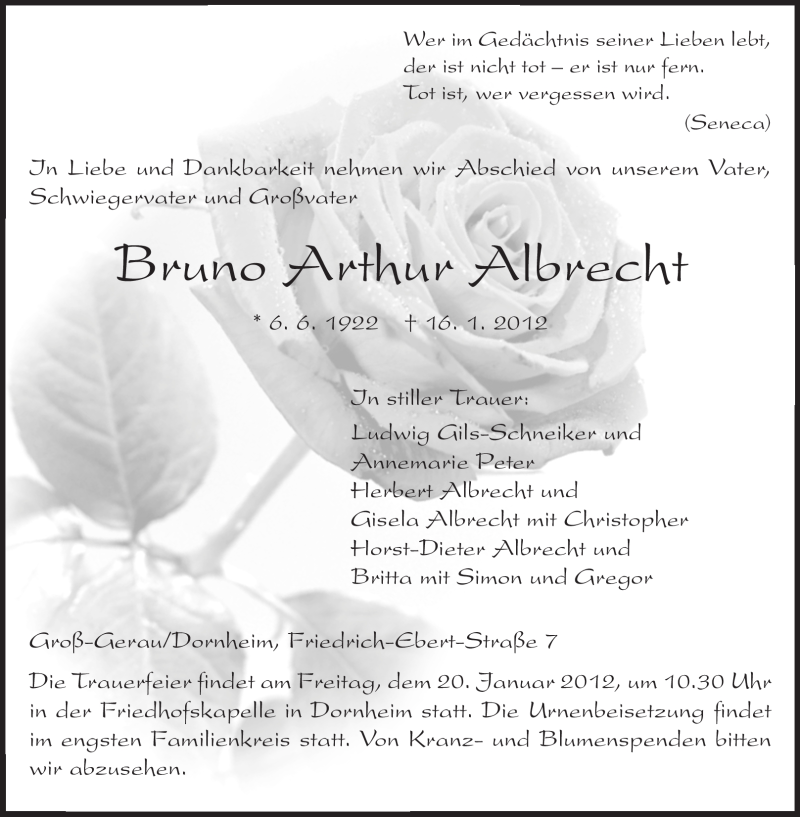 Wer im Gedächtnis seiner Lieben lebt,
der ist nicht tot – er ist nur fern.
Tot ist, wer vergessen wird.
(Seneca)

In Liebe und Dankbarkeit nehmen wir Abschied von unserem Vater, Schwiegervater und Großvater

Bruno Arthur Albrecht

* 6. 6. 1922 † 16. 1. 2012

In stiller Trauer:
Ludwig Gils-Schneiker und
Annemarie Peter
Herbert Albrecht und
Gisela Albrecht mit Christopher
Horst-Dieter Albrecht und
Britta mit Simon und Gregor

Groß-Gerau/Dornheim, Friedrich-Ebert-Straße 7

Die Trauerfeier findet am Freitag, dem 20. Januar 2012, um 10.30 Uhr in der Friedhofskapelle in Dornheim statt. Die Urnenbeisetzung findet im engsten Familienkreis statt. Von Kranz- und Blumenspenden bitten wir abzusehen.